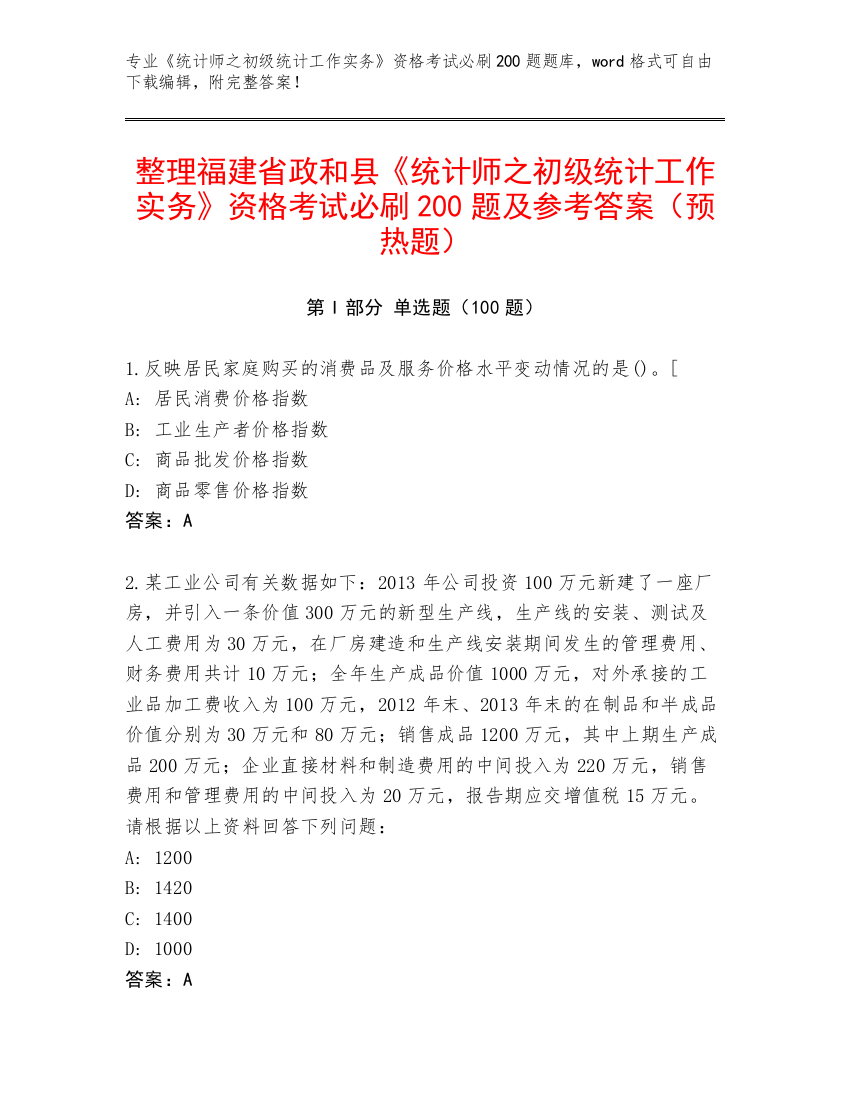 专业《统计师之初级统计工作实务》资格考试必刷200题题库，word格式可自由下载编辑，附完整答案！

整理福建省政和县《统计师之初级统计工作实务》资格考试必刷200题及参考答案（预热题）

第Ⅰ部分 单选题（100题）

1.反映居民家庭购买的消费品及服务价格水平变动情况的是()。[
A: 居民消费价格指数
B: 工业生产者价格指数
C: 商品批发价格指数
D: 商品零售价格指数
答案：A

2.某工业公司有关数据如下：2013年公司投资100万元新建了一座厂房，并引入一条价值300万元的新型生产线，生产线的安装、测试及人工费用为30万元，在厂房建造和生产线安装期间发生的管理费用、财务费用共计10万元；全年生产成品价值1000万元，对外承接的工业品加工费收入为100万元，2012年末、2013年末的在制品和半成品价值分别为30万元和80万元；销售成品1200万元，其中上期生产成品200万元；企业直接材料和制造费用的中间投入为220万元，销售费用和管理费用的中间投入为20万元，报告期应交增值税15万元。请根据以上资料回答下列问题：
A: 1200
B: 1420
C: 1400
D: 1000
答案：A